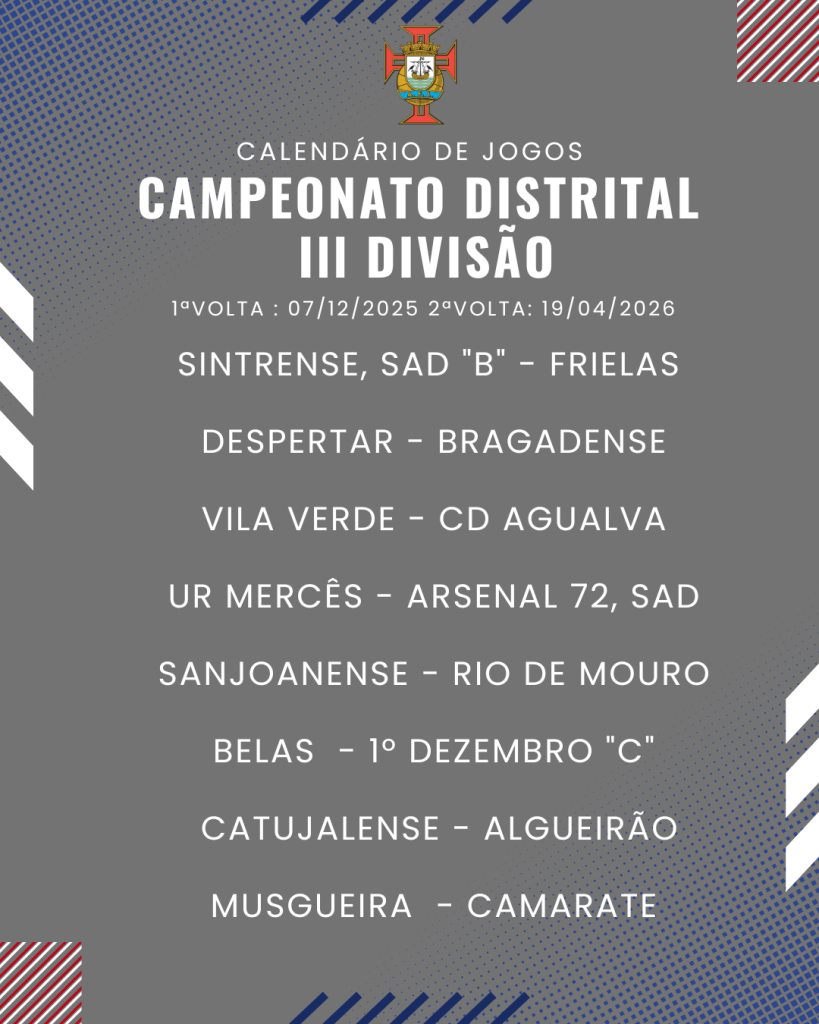 CALENDÁRIO DE JOGOS

CAMPEONATO DISTRITAL
III DIVISÃO

1ªVOLTA : 07/12/2025 2ªVOLTA: 19/04/2026

SINTRENSE, SAD "B" - FRIELAS

DESPERTAR - BRAGADENSE

VILA VERDE - CD AGUALVA

UR MERCÊS - ARSENAL 72, SAD

SANJOANENSE - RIO DE MOURO

BELAS - 1º DEZEMBRO "C"

CATUJALENSE - ALGUEIRÃO

MUSGUEIRA - CAMARATE